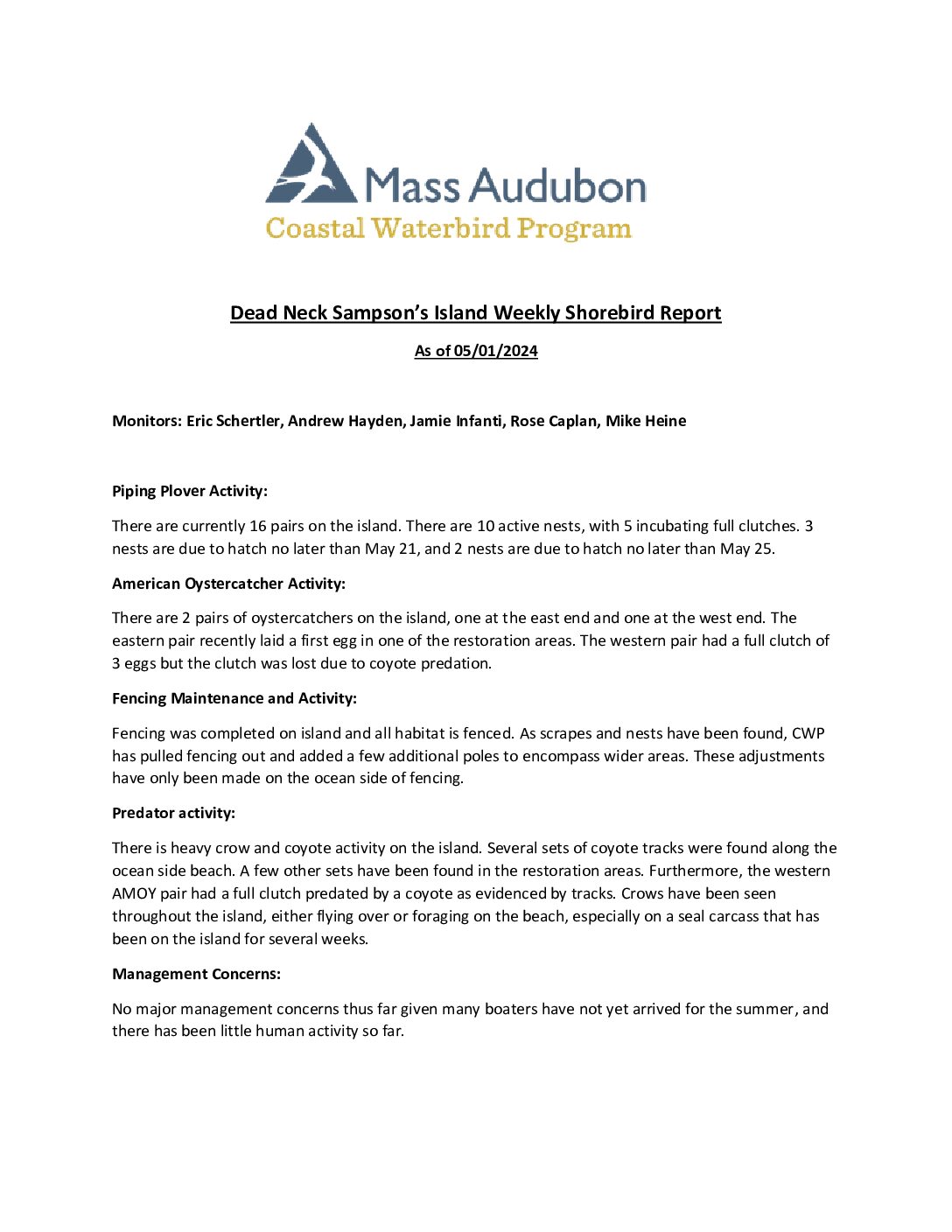 Mass Audubon
Coastal Waterbird Program

Dead Neck Sampson's Island Weekly Shorebird Report

As of 05/01/2024

Monitors: Eric Schertler, Andrew Hayden, Jamie Infanti, Rose Caplan, Mike Heine

Piping Plover Activity:

There are currently 16 pairs on the island. There are 10 active nests, with 5 incubating full clutches. 3 nests are due to hatch no later than May 21, and 2 nests are due to hatch no later than May 25.

American Oystercatcher Activity:

There are 2 pairs of oystercatchers on the island, one at the east end and one at the west end. The eastern pair recently laid a first egg in one of the restoration areas. The western pair had a full clutch of 3 eggs but the clutch was lost due to coyote predation.

Fencing Maintenance and Activity:

Fencing was completed on island and all habitat is fenced. As scrapes and nests have been found, CWP has pulled fencing out and added a few additional poles to encompass wider areas. These adjustments have only been made on the ocean side of fencing.

Predator activity:

There is heavy crow and coyote activity on the island. Several sets of coyote tracks were found along the ocean side beach. A few other sets have been found in the restoration areas. Furthermore, the western AMOY pair had a full clutch predated by a coyote as evidenced by tracks. Crows have been seen throughout the island, either flying over or foraging on the beach, especially on a seal carcass that has been on the island for several weeks.

Management Concerns:

No major management concerns thus far given many boaters have not yet arrived for the summer, and there has been little human activity so far.